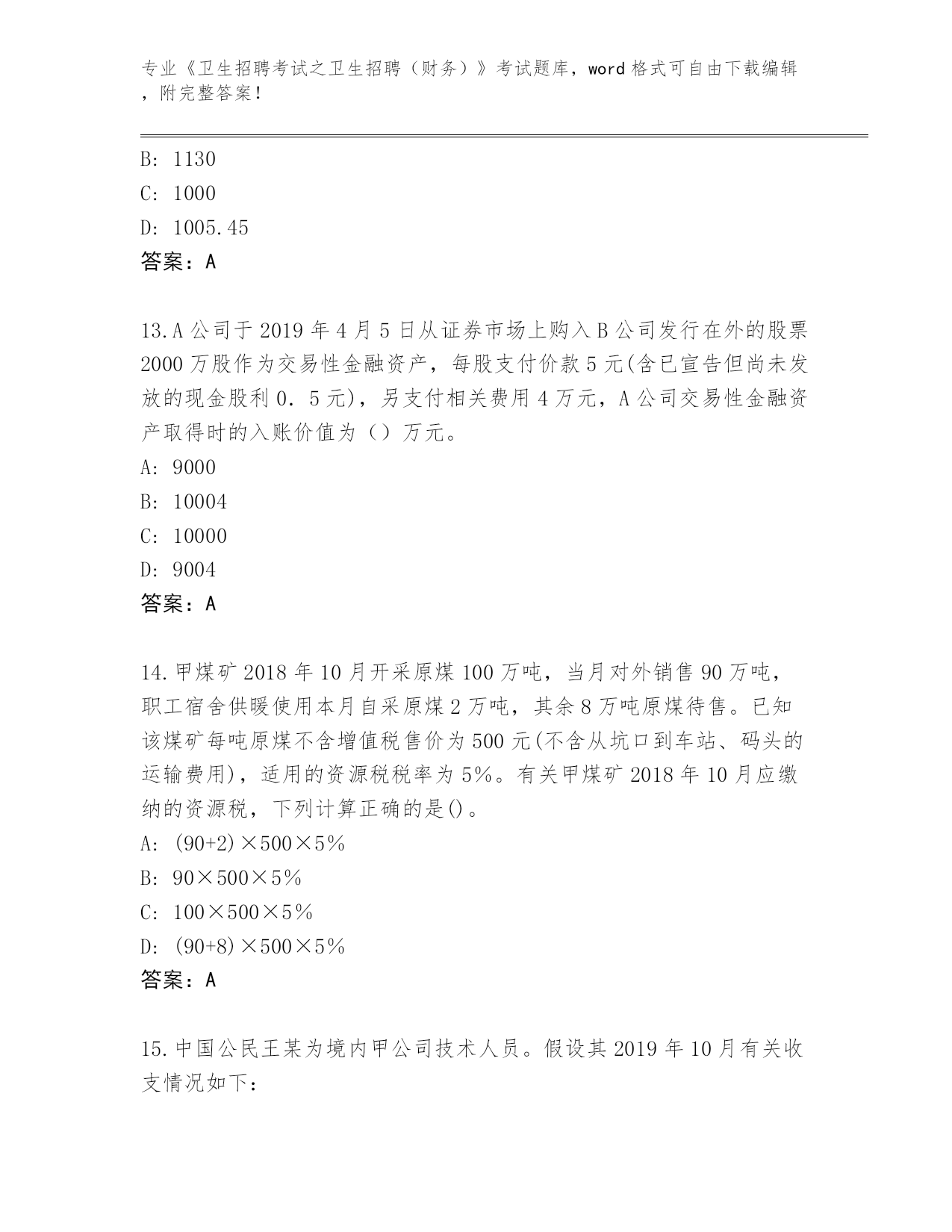 专业《卫生招聘考试之卫生招聘（财务）》考试题库，word格式可自由下载编辑，附完整答案！

B：1130
C：1000
D：1005.45
答案：A

13.A公司于2019年4月5日从证券市场上购入B公司发行在外的股票2000万股作为交易性金融资产，每股支付价款5元(含已宣告但尚未发放的现金股利0．5元)，另支付相关费用4万元，A公司交易性金融资产取得时的入账价值为（）万元。
A：9000
B：10004
C：10000
D：9004
答案：A

14.甲煤矿2018年10月开采原煤100万吨，当月对外销售90万吨，职工宿舍供暖使用本月自采原煤2万吨，其余8万吨原煤待售。已知该煤矿每吨原煤不含增值税售价为500元(不含从坑口到车站、码头的运输费用)，适用的资源税税率为5%。有关甲煤矿2018年10月应缴纳的资源税，下列计算正确的是()。
A：(90+2)×500×5%
B：90×500×5%
C：100×500×5%
D：(90+8)×500×5%
答案：A

15.中国公民王某为境内甲公司技术人员。假设其2019年10月有关收支情况如下：